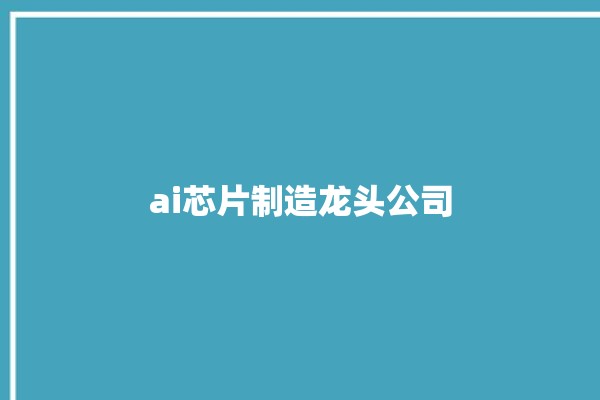 ai芯片制造龙头公司